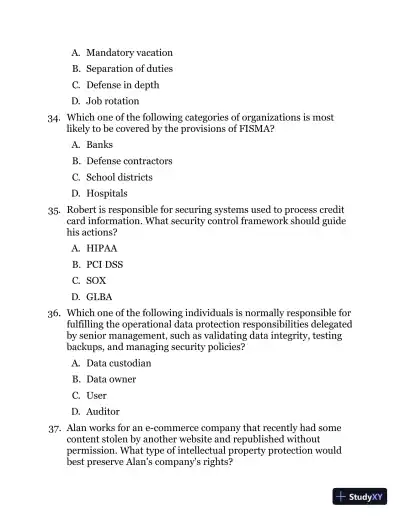 A. Mandatory vacation
B. Separation of duties
C. Defense in depth
D. Job rotation

34. Which one of the following categories of organizations is most likely to be covered by the provisions of FISMA?
A. Banks
B. Defense contractors
C. School districts
D. Hospitals

35. Robert is responsible for securing systems used to process credit card information. What security control framework should guide his actions?
A. HIPAA
B. PCI DSS
C. SOX
D. GLBA

36. Which one of the following individuals is normally responsible for fulfilling the operational data protection responsibilities delegated by senior management, such as validating data integrity, testing backups, and managing security policies?
A. Data custodian
B. Data owner
C. User
D. Auditor

37. Alan works for an e-commerce company that recently had some content stolen by another website and republished without permission. What type of intellectual property protection would best preserve Alan's company's rights?

StudyXY